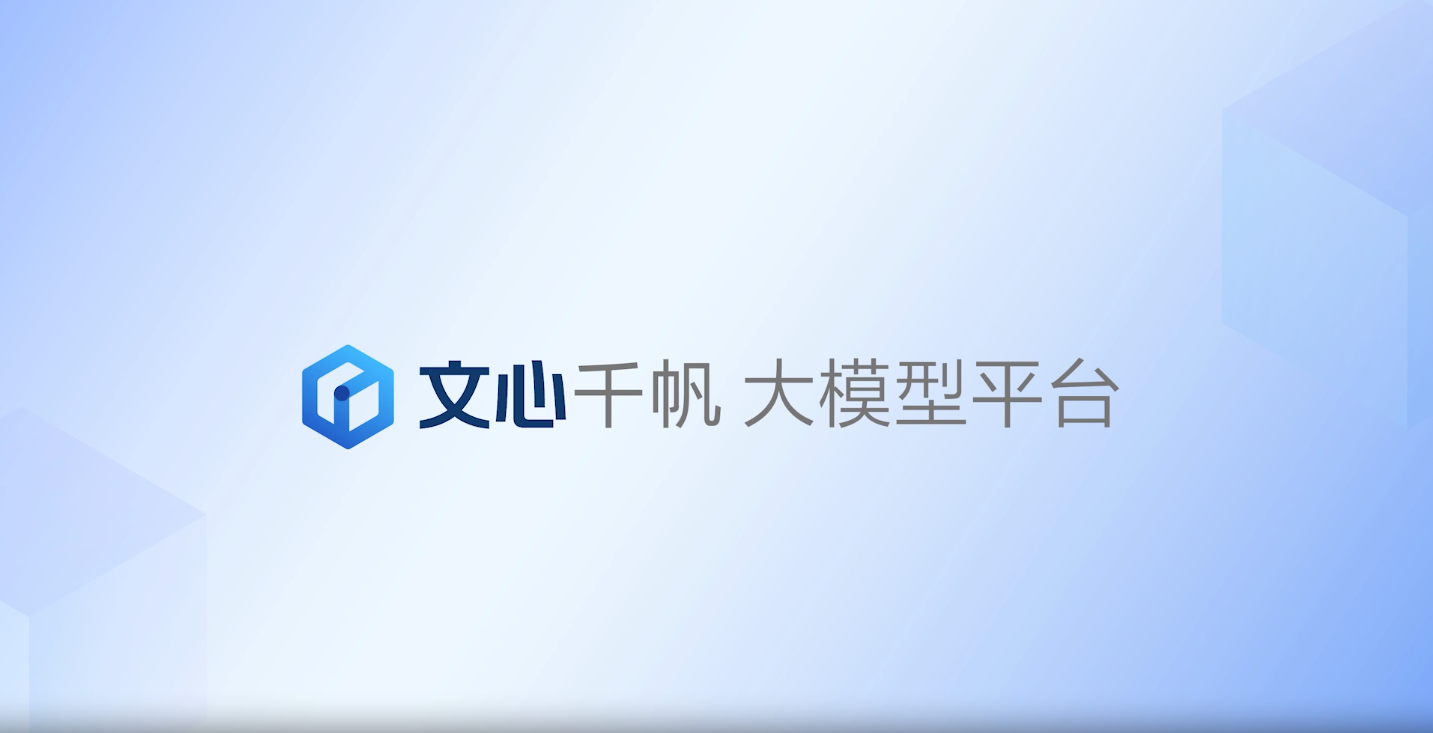 文心千帆 大模型平台